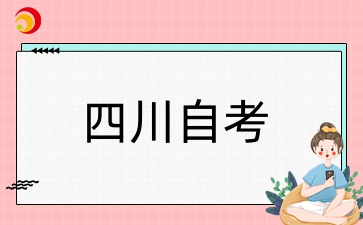 四川自考